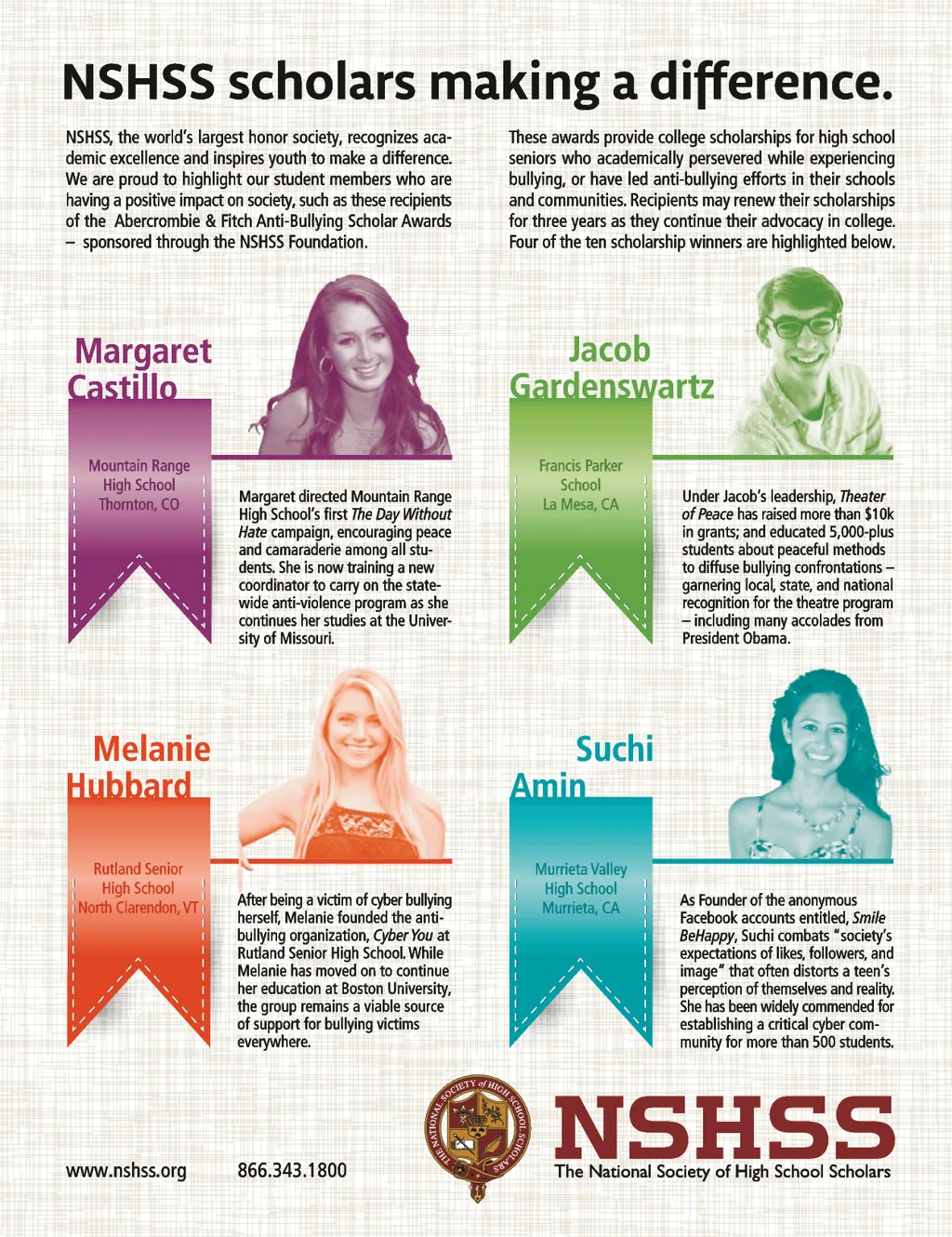 NSHSS scholars making a difference.

NSHSS, the world's largest honor society, recognizes academic excellence and inspires youth to make a difference. We are proud to highlight our student members who are having a positive impact on society, such as these recipients of the Abercrombie & Fitch Anti-Bullying Scholar Awards – sponsored through the NSHSS Foundation.

These awards provide college scholarships for high school seniors who academically persevered while experiencing bullying, or have led anti-bullying efforts in their schools and communities. Recipients may renew their scholarships for three years as they continue their advocacy in college. Four of the ten scholarship winners are highlighted below.

Margaret Castillo

Mountain Range High School Thornton, CO

Margaret directed Mountain Range High School's first The Day Without Hate campaign, encouraging peace and camaraderie among all students. She is now training a new coordinator to carry on the statewide anti-violence program as she continues her studies at the University of Missouri.

Jacob Gardenswartz

Francis Parker School La Mesa, CA

Under Jacob's leadership, Theater of Peace has raised more than $10k in grants; and educated 5,000-plus students about peaceful methods to diffuse bullying confrontations – garnering local, state, and national recognition for the theatre program – including many accolades from President Obama.

Melanie Hubbard

Rutland Senior High School North Clarendon, VT

After being a victim of cyber bullying herself, Melanie founded the anti-bullying organization, Cyber You at Rutland Senior High School. While Melanie has moved on to continue her education at Boston University, the group remains a viable source of support for bullying victims everywhere.

Suchi Amin

Murrieta Valley High School Murrieta, CA

As Founder of the anonymous Facebook accounts entitled, Smile BeHappy, Suchi combats "society's expectations of likes, followers, and image" that often distorts a teen's perception of themselves and reality. She has been widely commended for establishing a critical cyber community for more than 500 students.

www.nshss.org 866.343.1800

THE NATIONAL SOCIETY of HIGH SCHOOL SCHOLARS

NSHSS
The National Society of High School Scholars